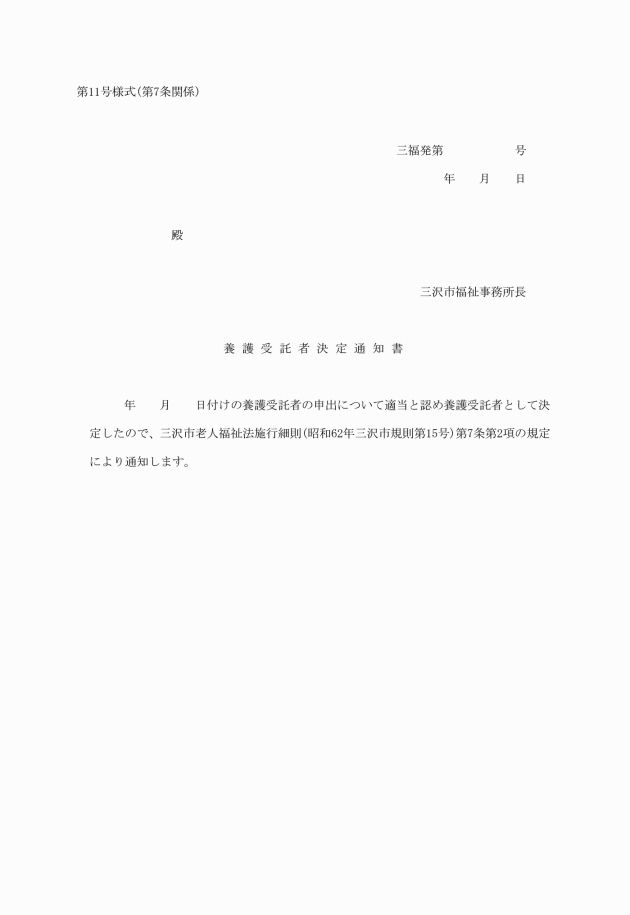 第11号様式(第7条関係)

三福発第　　　　　号

年　　月　　日

殿

三沢市福祉事務所長

養護受託者決定通知書

年　　月　　日付けの養護受託者の申出について適当と認め養護受託者として決定したので、三沢市老人福祉法施行細則(昭和62年三沢市規則第15号)第7条第2項の規定により通知します。